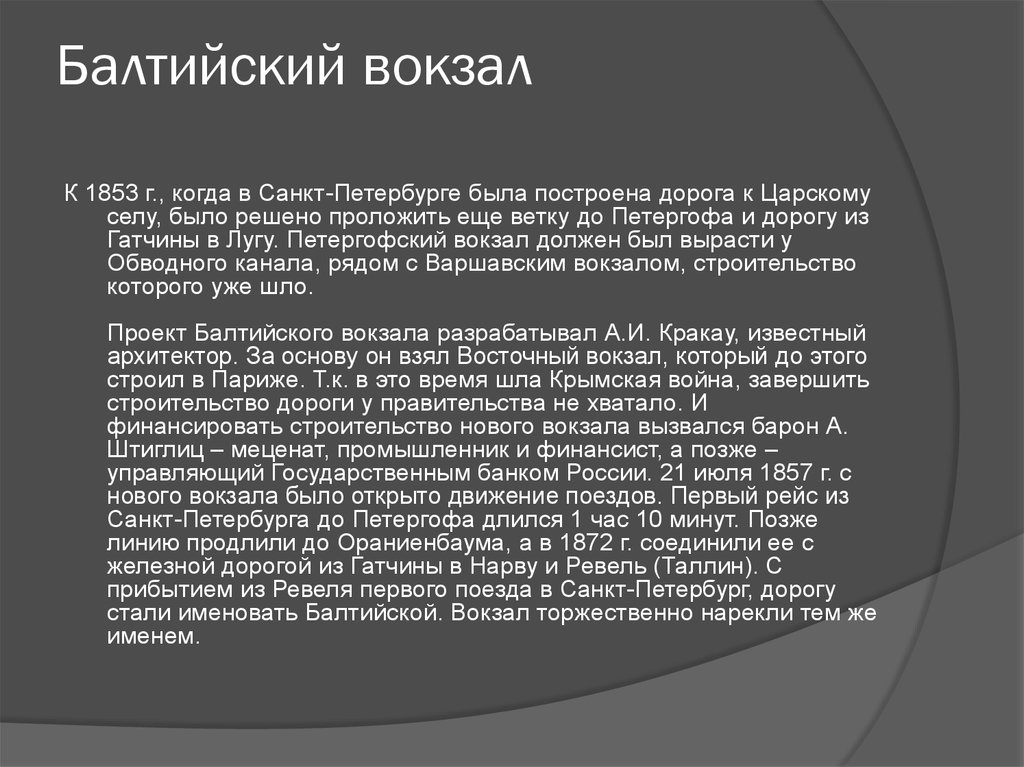 Балтийский вокзал

К 1853 г., когда в Санкт-Петербурге была построена дорога к Царскому селу, было решено проложить еще ветку до Петергофа и дорогу из Гатчины в Лугу. Петергофский вокзал должен был вырасти у Обводного канала, рядом с Варшавским вокзалом, строительство которого уже шло.

Проект Балтийского вокзала разрабатывал А.И. Кракау, известный архитектор. За основу он взял Восточный вокзал, который до этого строил в Париже. Т.к. в это время шла Крымская война, завершить строительство дороги у правительства не хватало. И финансировать строительство нового вокзала вызвался барон А. Штиглиц – меценат, промышленник и финансист, а позже – управляющий Государственным банком России. 21 июля 1857 г. с нового вокзала было открыто движение поездов. Первый рейс из Санкт-Петербурга до Петергофа длился 1 час 10 минут. Позже линию продлили до Ораниенбаума, а в 1872 г. соединили ее с железной дорогой из Гатчины в Нарву и Ревель (Таллин). С прибытием из Ревеля первого поезда в Санкт-Петербург, дорогу стали именовать Балтийской. Вокзал торжественно нарекли тем же именем.